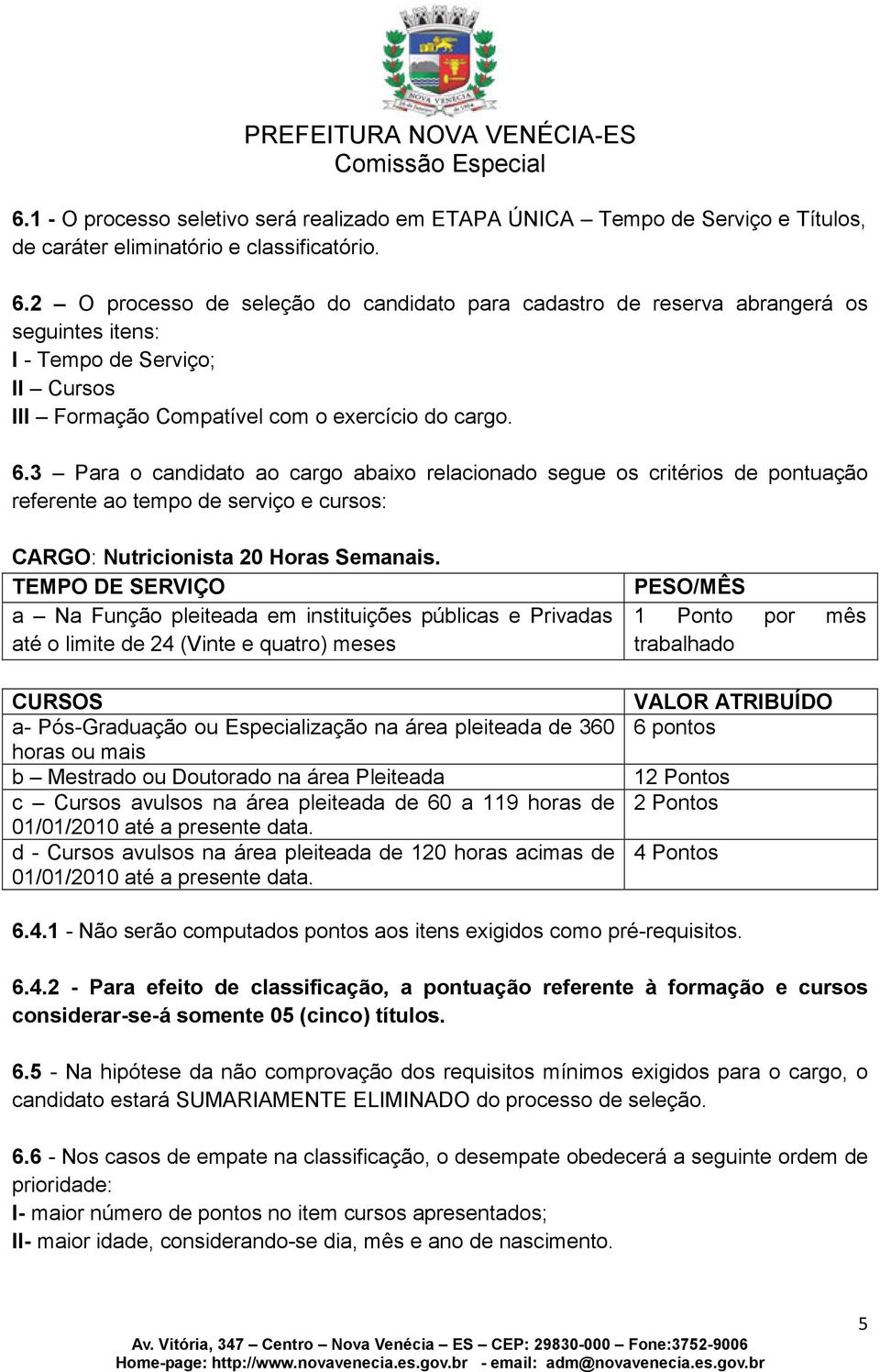 NOVA VENÉCIA
PREFEITURA NOVA VENÉCIA-ES
Comissão Especial

6.1 - O processo seletivo será realizado em ETAPA ÚNICA – Tempo de Serviço e Títulos, de caráter eliminatório e classificatório.

6.2 – O processo de seleção do candidato para cadastro de reserva abrangerá os seguintes itens:
I - Tempo de Serviço;
II – Cursos
III – Formação Compatível com o exercício do cargo.

6.3 – Para o candidato ao cargo abaixo relacionado segue os critérios de pontuação referente ao tempo de serviço e cursos:

CARGO: Nutricionista 20 Horas Semanais.

| TEMPO DE SERVIÇO | PESO/MÊS |
|---|---|
| a – Na Função pleiteada em instituições públicas e Privadas até o limite de 24 (Vinte e quatro) meses | 1 Ponto por mês trabalhado |

| CURSOS | VALOR ATRIBUÍDO |
|---|---|
| a- Pós-Graduação ou Especialização na área pleiteada de 360 horas ou mais | 6 pontos |
| b – Mestrado ou Doutorado na área Pleiteada | 12 Pontos |
| c – Cursos avulsos na área pleiteada de 60 a 119 horas de 01/01/2010 até a presente data. | 2 Pontos |
| d - Cursos avulsos na área pleiteada de 120 horas acimas de 01/01/2010 até a presente data. | 4 Pontos |

6.4.1 - Não serão computados pontos aos itens exigidos como pré-requisitos.

6.4.2 - Para efeito de classificação, a pontuação referente à formação e cursos considerar-se-á somente 05 (cinco) títulos.

6.5 - Na hipótese da não comprovação dos requisitos mínimos exigidos para o cargo, o candidato estará SUMARIAMENTE ELIMINADO do processo de seleção.

6.6 - Nos casos de empate na classificação, o desempate obedecerá a seguinte ordem de prioridade:
I- maior número de pontos no item cursos apresentados;
II- maior idade, considerando-se dia, mês e ano de nascimento.

5

Av. Vitória, 347 – Centro – Nova Venécia – ES – CEP: 29830-000 – Fone:3752-9006
Home-page: http://www.novavenecia.es.gov.br - email: adm@novavenecia.es.gov.br